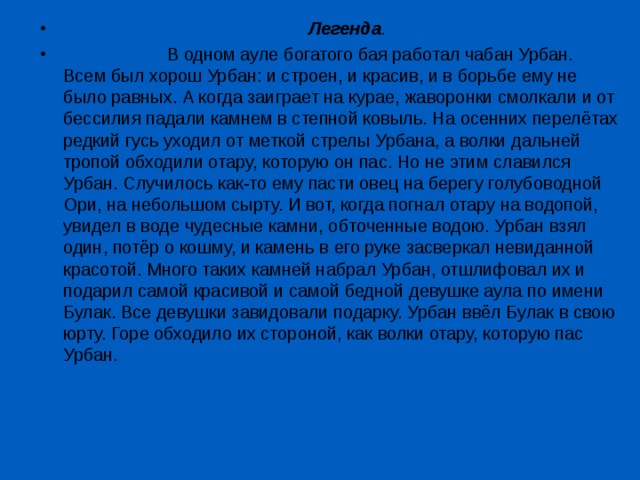 • Легенда.

• В одном ауле богатого бая работал чабан Урбан. Всем был хорош Урбан: и строен, и красив, и в борьбе ему не было равных. А когда заиграет на курае, жаворонки смолкали и от бессилия падали камнем в степной ковыль. На осенних перелётах редкий гусь уходил от меткой стрелы Урбана, а волки дальней тропой обходили отару, которую он пас. Но не этим славился Урбан. Случилось как-то ему пасти овец на берегу голубоводной Ори, на небольшом сырту. И вот, когда погнал отару на водопой, увидел в воде чудесные камни, обточенные водою. Урбан взял один, потёр о кошму, и камень в его руке засверкал невиданной красотой. Много таких камней набрал Урбан, отшлифовал их и подарил самой красивой и самой бедной девушке аула по имени Булак. Все девушки завидовали подарку. Урбан ввёл Булак в свою юрту. Горе обходило их стороной, как волки отару, которую пас Урбан.